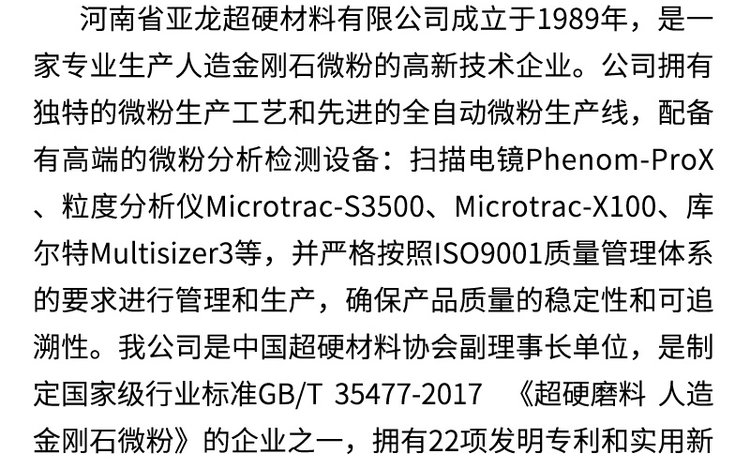 河南省亚龙超硬材料有限公司成立于1989年，是一家专业生产人造金刚石微粉的高新技术企业。公司拥有独特的微粉生产工艺和先进的全自动微粉生产线，配备有高端的微粉分析检测设备：扫描电镜Phenom-ProX、粒度分析仪Microtrac-S3500、Microtrac-X100、库尔特Multisizer3等，并严格按照ISO9001质量管理体系的要求进行管理和生产，确保产品质量的稳定性和可追溯性。我公司是中国超硬材料协会副理事长单位，是制定国家级行业标准GB/T 35477-2017 《超硬磨料 人造金刚石微粉》的企业之一，拥有22项发明专利和实用新